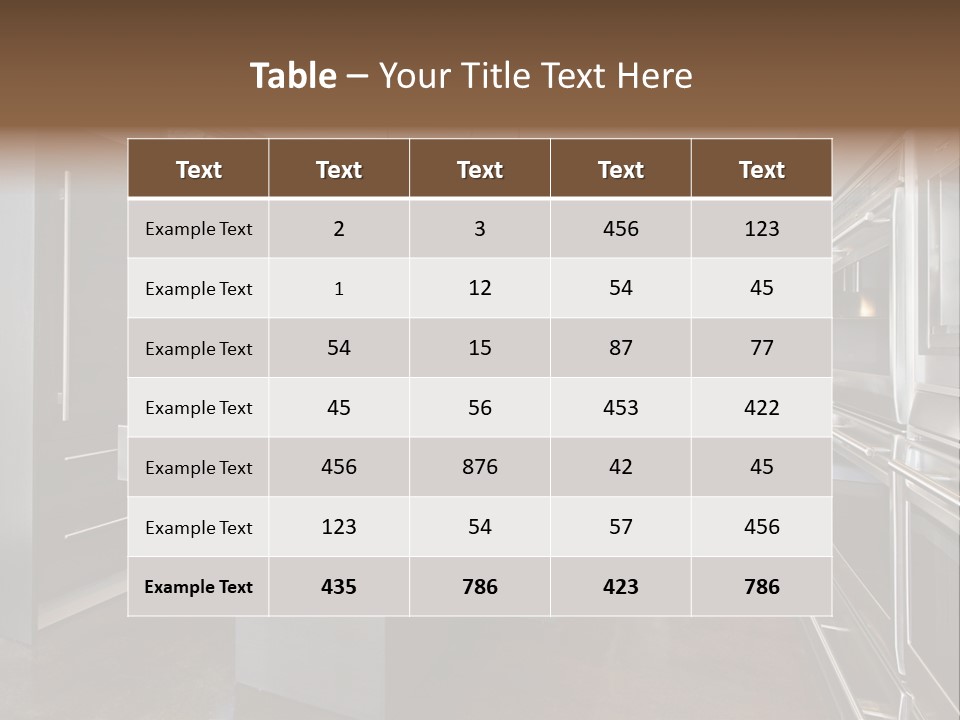 Table – Your Title Text Here

| Text | Text | Text | Text | Text |
|---|---|---|---|---|
| Example Text | 2 | 3 | 456 | 123 |
| Example Text | 1 | 12 | 54 | 45 |
| Example Text | 54 | 15 | 87 | 77 |
| Example Text | 45 | 56 | 453 | 422 |
| Example Text | 456 | 876 | 42 | 45 |
| Example Text | 123 | 54 | 57 | 456 |
| Example Text | 435 | 786 | 423 | 786 |